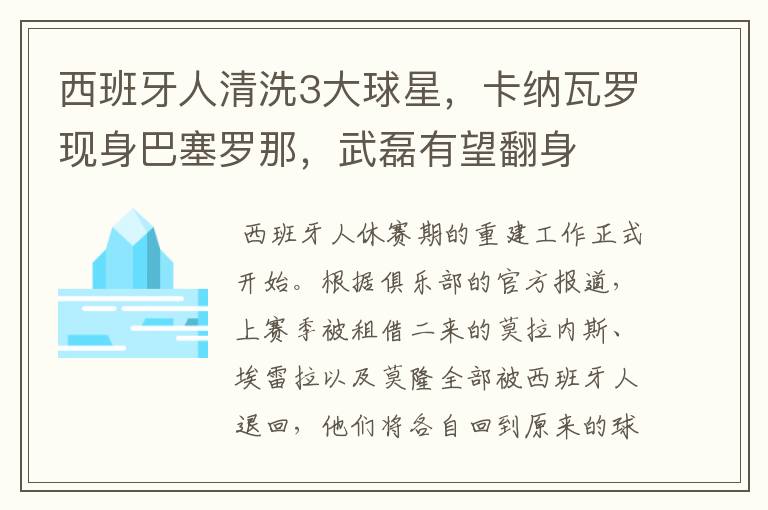 西班牙人清洗3大球星，卡纳瓦罗现身巴塞罗那，武磊有望翻身

西班牙人休赛期的重建工作正式开始。根据俱乐部的官方报道，上赛季被租借二来的莫拉内斯、埃雷拉以及莫隆全部被西班牙人退回，他们将各自回到原来的球